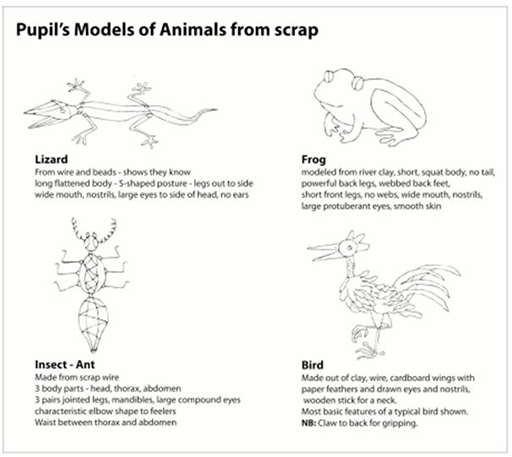 Pupil's Models of Animals from scrap

Lizard
From wire and beads - shows they know
long flattened body - S-shaped posture - legs out to side
wide mouth, nostrils, large eyes to side of head, no ears

Frog
modeled from river clay, short, squat body, no tail,
powerful back legs, webbed back feet,
short front legs, no webs, wide mouth, nostrils,
large protuberant eyes, smooth skin

Insect - Ant
Made from scrap wire
3 body parts - head, thorax, abdomen
3 pairs jointed legs, mandibles, large compound eyes
characteristic elbow shape to feelers
Waist between thorax and abdomen

Bird
Made out of clay, wire, cardboard wings with
paper feathers and drawn eyes and nostrils,
wooden stick for a neck.
Most basic features of a typical bird shown.
NB: Claw to back for gripping.